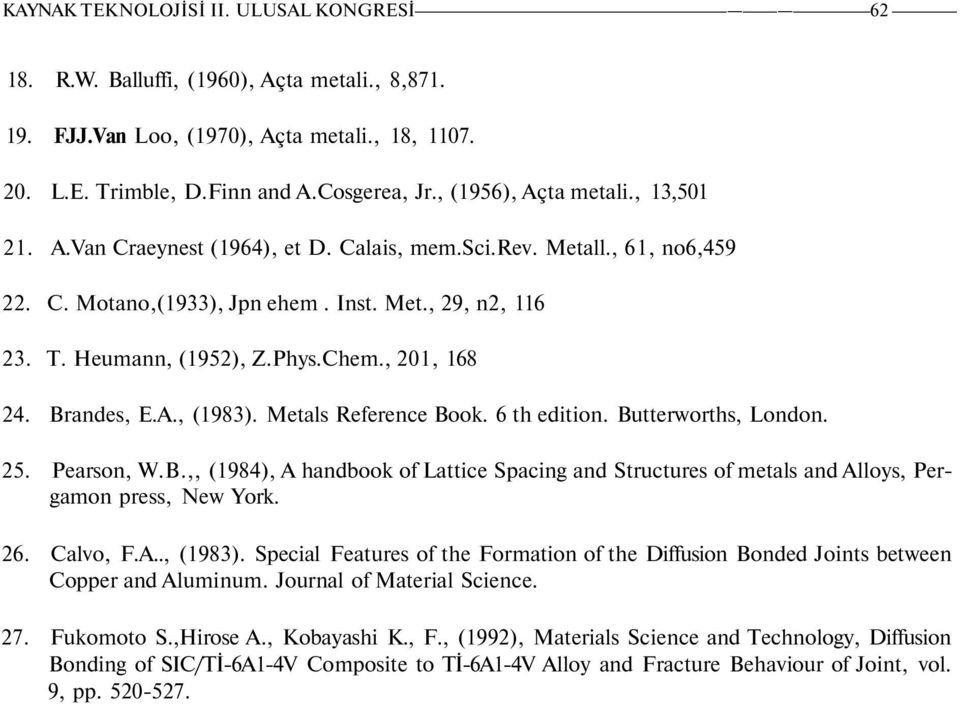 KAYNAK TEKNOLOJİSİ II. ULUSAL KONGRESİ 62

18. R.W. Balluffi, (1960), Açta metali., 8,871.

19. FJJ.Van Loo, (1970), Açta metali., 18, 1107.

20. L.E. Trimble, D.Finn and A.Cosgerea, Jr., (1956), Açta metali., 13,501

21. A.Van Craeynest (1964), et D. Calais, mem.Sci.Rev. Metall., 61, no6,459

22. C. Motano,(1933), Jpn ehem . Inst. Met., 29, n2, 116

23. T. Heumann, (1952), Z.Phys.Chem., 201, 168

24. Brandes, E.A., (1983). Metals Reference Book. 6 th edition. Butterworths, London.

25. Pearson, W.B.,, (1984), A handbook of Lattice Spacing and Structures of metals and Alloys, Pergamon press, New York.

26. Calvo, F.A.., (1983). Special Features of the Formation of the Diffusion Bonded Joints between Copper and Aluminum. Journal of Material Science.

27. Fukomoto S.,Hirose A., Kobayashi K., F., (1992), Materials Science and Technology, Diffusion Bonding of SIC/Tİ-6A1-4V Composite to Tİ-6A1-4V Alloy and Fracture Behaviour of Joint, vol. 9, pp. 520-527.